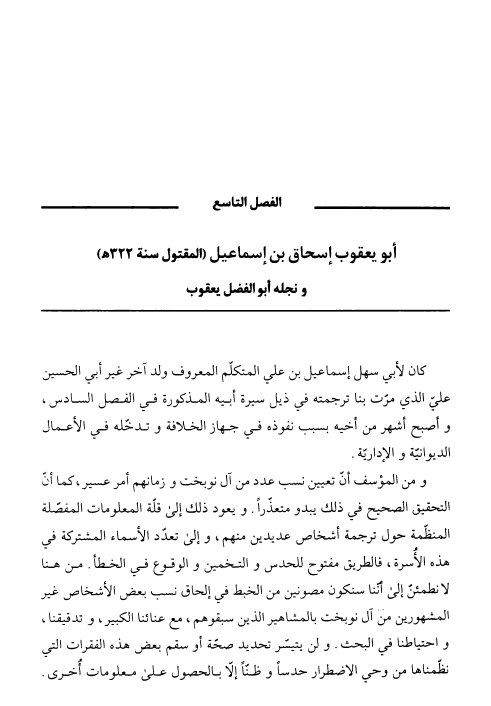 الفصل التاسع

أبو يعقوب إسحاق بن إسماعيل (المقتول سنة ٣٢٢هـ)
و نجله أبو الفضل يعقوب

كان لأبي سهل إسماعيل بن علي المتكلّم المعروف ولد آخر غير أبي الحسين عليّ الذي مرّت بنا ترجمته في ذيل سيرة أبيه المذكورة في الفصل السادس، و أصبح أشهر من أخيه بسبب نفوذه في جهاز الخلافة و تدخّله في الأعمال الديوانيّة و الإداريّة.

و من المؤسف أنّ تعيين نسب عدد من آل نوبخت و زمانهم أمر عسير، كما أنّ التحقيق الصحيح في ذلك يبدو متعذّراً. و يعود ذلك إلىٰ قلّة المعلومات المفصّلة المنظّمة حول ترجمة أشخاص عديدين منهم، و إلىٰ تعدّد الأسماء المشتركة في هذه الأُسرة، فالطريق مفتوح للحدس و التخمين و الوقوع في الخطأ. من هنا لا نطمئنّ إلىٰ أنّنا سنكون مصونين من الخبط في إلحاق نسب بعض الأشخاص غير المشهورين منْ آل نوبخت بالمشاهير الذين سبقوهم، مع عنائنا الكبير، و تدقيقنا، و احتياطنا في البحث. و لن يتيسّر تحديد صحّة أو سقم بعض هذه الفقرات التي نظّمناها من وحي الاضطرار حدساً و ظنّاً إلّا بالحصول علىٰ معلومات أُخرى.